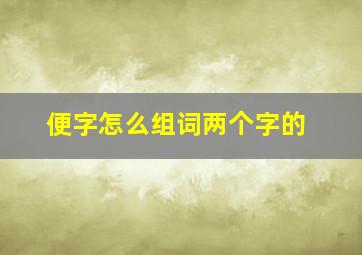 便字怎么组词两个字的